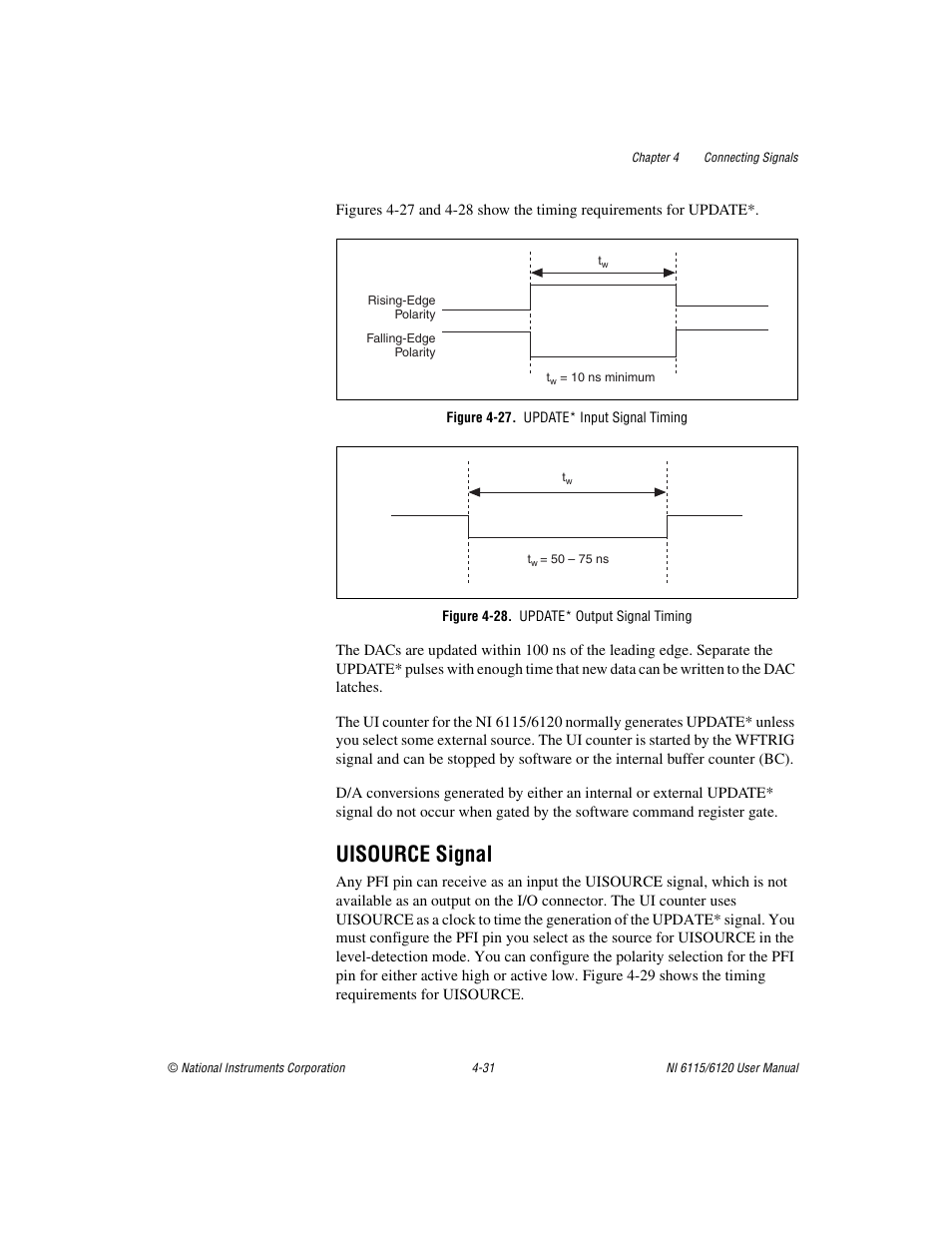 Chapter 4 Connecting Signals

Figures 4-27 and 4-28 show the timing requirements for UPDATE*.

$t_w$

Rising-Edge Polarity

Falling-Edge Polarity

$t_w$ = 10 ns minimum

Figure 4-27. UPDATE* Input Signal Timing

$t_w$

$t_w$ = 50 – 75 ns

Figure 4-28. UPDATE* Output Signal Timing

The DACs are updated within 100 ns of the leading edge. Separate the UPDATE* pulses with enough time that new data can be written to the DAC latches.

The UI counter for the NI 6115/6120 normally generates UPDATE* unless you select some external source. The UI counter is started by the WFTRIG signal and can be stopped by software or the internal buffer counter (BC).

D/A conversions generated by either an internal or external UPDATE* signal do not occur when gated by the software command register gate.

UISOURCE Signal

Any PFI pin can receive as an input the UISOURCE signal, which is not available as an output on the I/O connector. The UI counter uses UISOURCE as a clock to time the generation of the UPDATE* signal. You must configure the PFI pin you select as the source for UISOURCE in the level-detection mode. You can configure the polarity selection for the PFI pin for either active high or active low. Figure 4-29 shows the timing requirements for UISOURCE.

© National Instruments Corporation 4-31 NI 6115/6120 User Manual